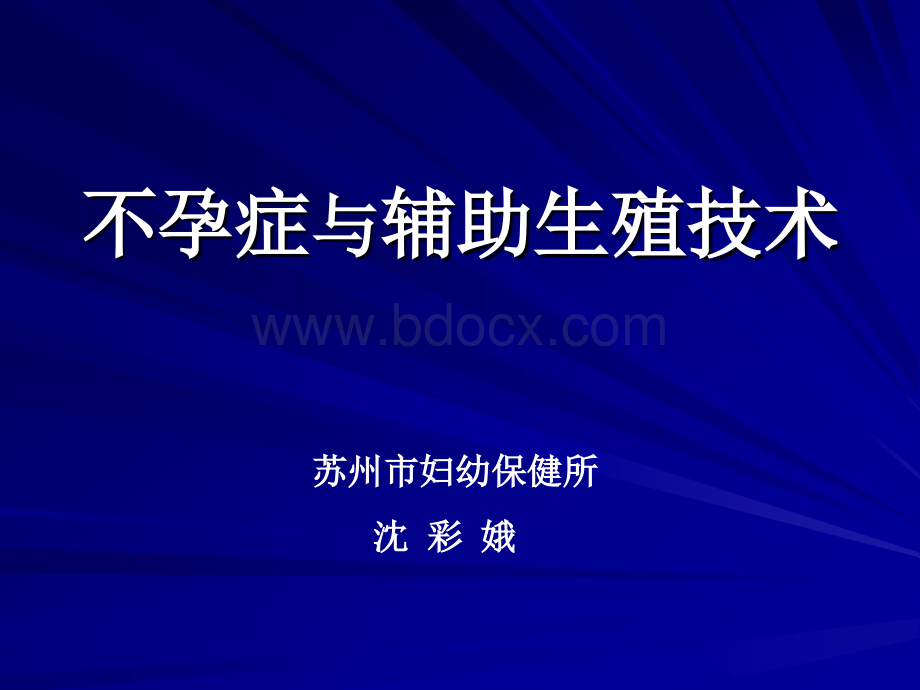 不孕症与辅助生殖技术

www.bdocx.com

苏州市妇幼保健所

沈 彩 娥